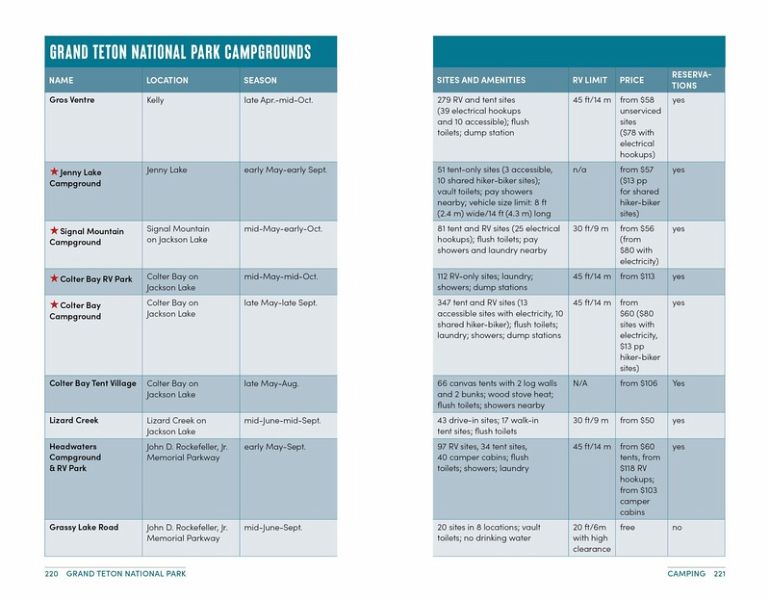 GRAND TETON NATIONAL PARK CAMPGROUNDS

| NAME | LOCATION | SEASON |
|---|---|---|
| Gros Ventre | Kelly | late Apr.-mid-Oct. |
| ★ Jenny Lake Campground | Jenny Lake | early May-early Sept. |
| ★ Signal Mountain Campground | Signal Mountain on Jackson Lake | mid-May-early-Oct. |
| ★ Colter Bay RV Park | Colter Bay on Jackson Lake | mid-May-mid-Oct. |
| ★ Colter Bay Campground | Colter Bay on Jackson Lake | late May-late Sept. |
| Colter Bay Tent Village | Colter Bay on Jackson Lake | late May-Aug. |
| Lizard Creek | Lizard Creek on Jackson Lake | mid-June-mid-Sept. |
| Headwaters Campground & RV Park | John D. Rockefeller, Jr. Memorial Parkway | early May-Sept. |
| Grassy Lake Road | John D. Rockefeller, Jr. Memorial Parkway | mid-June-Sept. |

220 GRAND TETON NATIONAL PARK

| SITES AND AMENITIES | RV LIMIT | PRICE | RESERVATIONS |
|---|---|---|---|
| 279 RV and tent sites (39 electrical hookups and 10 accessible); flush toilets; dump station | 45 ft/14 m | from $58 unserviced sites ($78 with electrical hookups) | yes |
| 51 tent-only sites (3 accessible, 10 shared hiker-biker sites); vault toilets; pay showers nearby; vehicle size limit: 8 ft (2.4 m) wide/14 ft (4.3 m) long | n/a | from $57 ($13 pp for shared hiker-biker sites) | yes |
| 81 tent and RV sites (25 electrical hookups); flush toilets; pay showers and laundry nearby | 30 ft/9 m | from $56 (from $80 with electricity) | yes |
| 112 RV-only sites; laundry; showers; dump stations | 45 ft/14 m | from $113 | yes |
| 347 tent and RV sites (13 accessible sites with electricity, 10 shared hiker-biker); flush toilets; laundry; showers; dump stations | 45 ft/14 m | from $60 ($80 sites with electricity, $13 pp hiker-biker sites) | yes |
| 66 canvas tents with 2 log walls and 2 bunks; wood stove heat; flush toilets; showers nearby | N/A | from $106 | Yes |
| 43 drive-in sites; 17 walk-in tent sites; flush toilets | 30 ft/9 m | from $50 | yes |
| 97 RV sites, 34 tent sites, 40 camper cabins; flush toilets; showers; laundry | 45 ft/14 m | from $60 tents, from $118 RV hookups; from $103 camper cabins | yes |
| 20 sites in 8 locations; vault toilets; no drinking water | 20 ft/6m with high clearance | free | no |

CAMPING 221